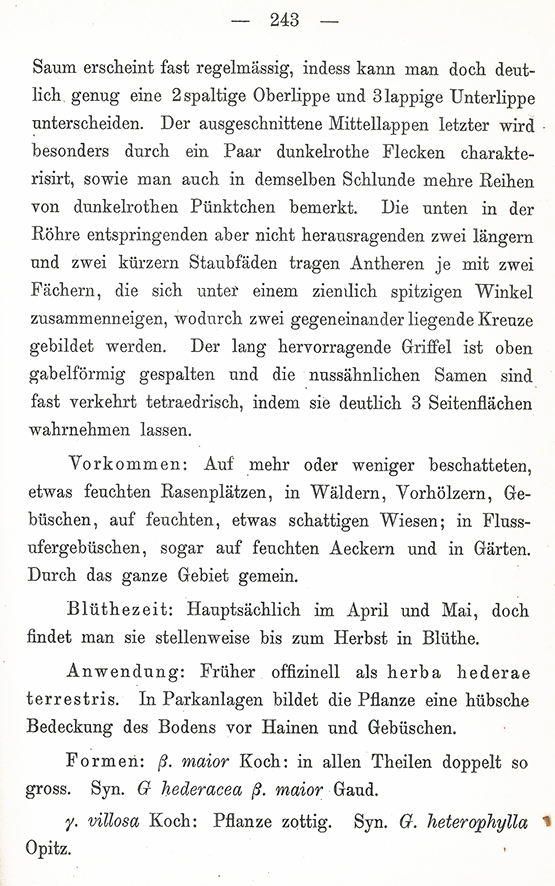 — 243 —

Saum erscheint fast regelmässig, indess kann man doch deutlich genug eine 2spaltige Oberlippe und 3lappige Unterlippe unterscheiden. Der ausgeschnittene Mittellappen letzter wird besonders durch ein Paar dunkelrothe Flecken charakterisirt, sowie man auch in demselben Schlunde mehre Reihen von dunkelrothen Pünktchen bemerkt. Die unten in der Röhre entspringenden aber nicht herausragenden zwei längern und zwei kürzern Staubfäden tragen Antheren je mit zwei Fächern, die sich unter einem ziemlich spitzigen Winkel zusammenneigen, wodurch zwei gegeneinander liegende Kreuze gebildet werden. Der lang hervorragende Griffel ist oben gabelförmig gespalten und die nussähnlichen Samen sind fast verkehrt tetraedrisch, indem sie deutlich 3 Seitenflächen wahrnehmen lassen.

Vorkommen: Auf mehr oder weniger beschatteten, etwas feuchten Rasenplätzen, in Wäldern, Vorhölzern, Gebüschen, auf feuchten, etwas schattigen Wiesen; in Flussufergebüschen, sogar auf feuchten Aeckern und in Gärten. Durch das ganze Gebiet gemein.

Blüthezeit: Hauptsächlich im April und Mai, doch findet man sie stellenweise bis zum Herbst in Blüthe.

Anwendung: Früher offizinell als herba hederae terrestris. In Parkanlagen bildet die Pflanze eine hübsche Bedeckung des Bodens vor Hainen und Gebüschen.

Formen: β. maior Koch: in allen Theilen doppelt so gross. Syn. G hederacea β. maior Gaud.

γ. villosa Koch: Pflanze zottig. Syn. G. heterophylla Opitz.